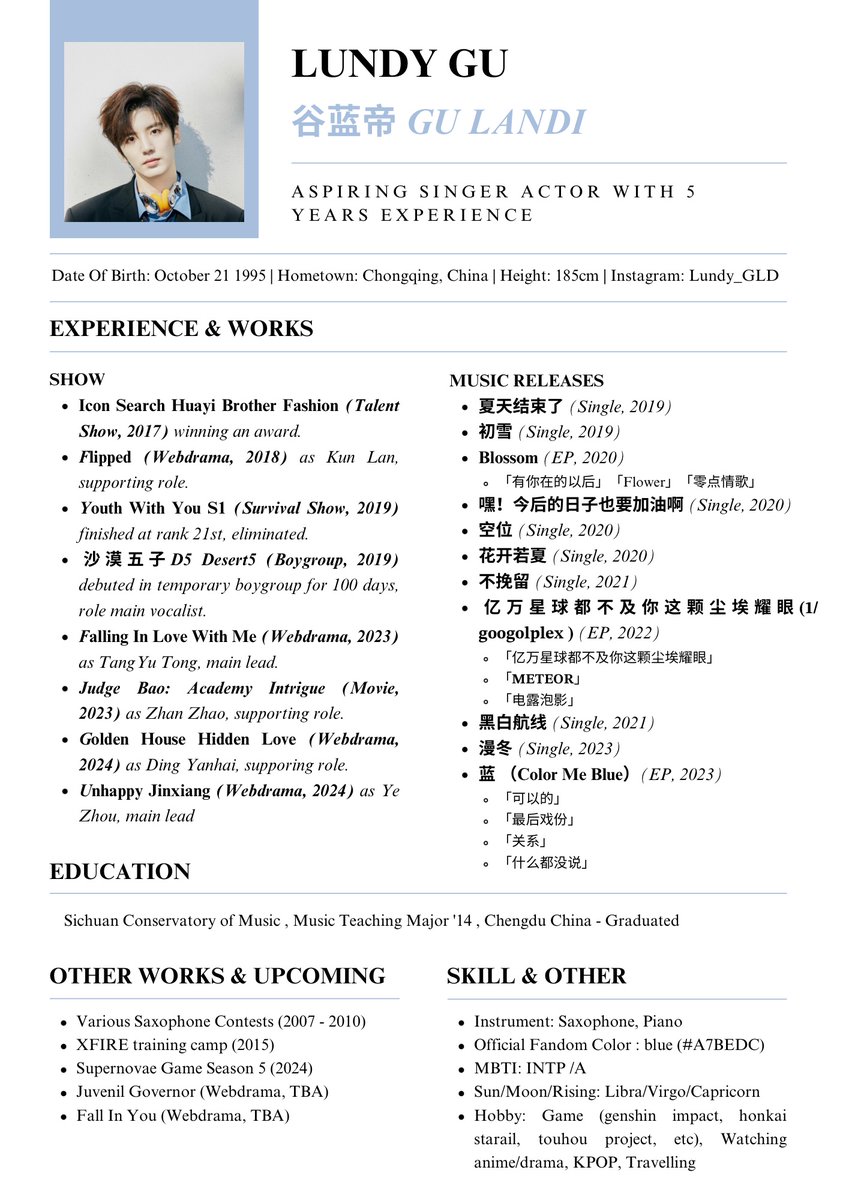 LUNDY GU

谷蓝帝 GU LANDI

ASPIRING SINGER ACTOR WITH 5 YEARS EXPERIENCE

Date Of Birth: October 21 1995 | Hometown: Chongqing, China | Height: 185cm | Instagram: Lundy_GLD

EXPERIENCE & WORKS

SHOW
- Icon Search Huayi Brother Fashion (Talent Show, 2017) winning an award.
- Flipped (Webdrama, 2018) as Kun Lan, supporting role.
- Youth With You S1 (Survival Show, 2019) finished at rank 21st, eliminated.
- 沙漠五子 D5 Desert5 (Boygroup, 2019) debuted in temporary boygroup for 100 days, role main vocalist.
- Falling In Love With Me (Webdrama, 2023) as TangYu Tong, main lead.
- Judge Bao: Academy Intrigue (Movie, 2023) as Zhan Zhao, supporting role.
- Golden House Hidden Love (Webdrama, 2024) as Ding Yanhai, supporing role.
- Unhappy Jinxiang (Webdrama, 2024) as Ye Zhou, main lead

MUSIC RELEASES
- 夏天结束了 (Single, 2019)
- 初雪 (Single, 2019)
- Blossom (EP, 2020)
  - 「有你在的以后」「Flower」「零点情歌」
- 嘿！今后的日子也要加油啊 (Single, 2020)
- 空位 (Single, 2020)
- 花开若夏 (Single, 2020)
- 不挽留 (Single, 2021)
- 亿万星球都不及你这颗尘埃耀眼 (1/ googolplex ) (EP, 2022)
  - 「亿万星球都不及你这颗尘埃耀眼」
  - 「METEOR」
  - 「电露泡影」
- 黑白航线 (Single, 2021)
- 漫冬 (Single, 2023)
- 蓝 （Color Me Blue）(EP, 2023)
  - 「可以的」
  - 「最后戏份」
  - 「关系」
  - 「什么都没说」

EDUCATION

Sichuan Conservatory of Music , Music Teaching Major '14 , Chengdu China - Graduated

OTHER WORKS & UPCOMING
- Various Saxophone Contests (2007 - 2010)
- XFIRE training camp (2015)
- Supernovae Game Season 5 (2024)
- Juvenil Governor (Webdrama, TBA)
- Fall In You (Webdrama, TBA)

SKILL & OTHER
- Instrument: Saxophone, Piano
- Official Fandom Color : blue (#A7BEDC)
- MBTI: INTP /A
- Sun/Moon/Rising: Libra/Virgo/Capricorn
- Hobby: Game (genshin impact, honkai starail, touhou project, etc), Watching anime/drama, KPOP, Travelling